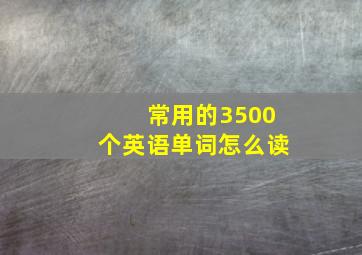 常用的3500个英语单词怎么读